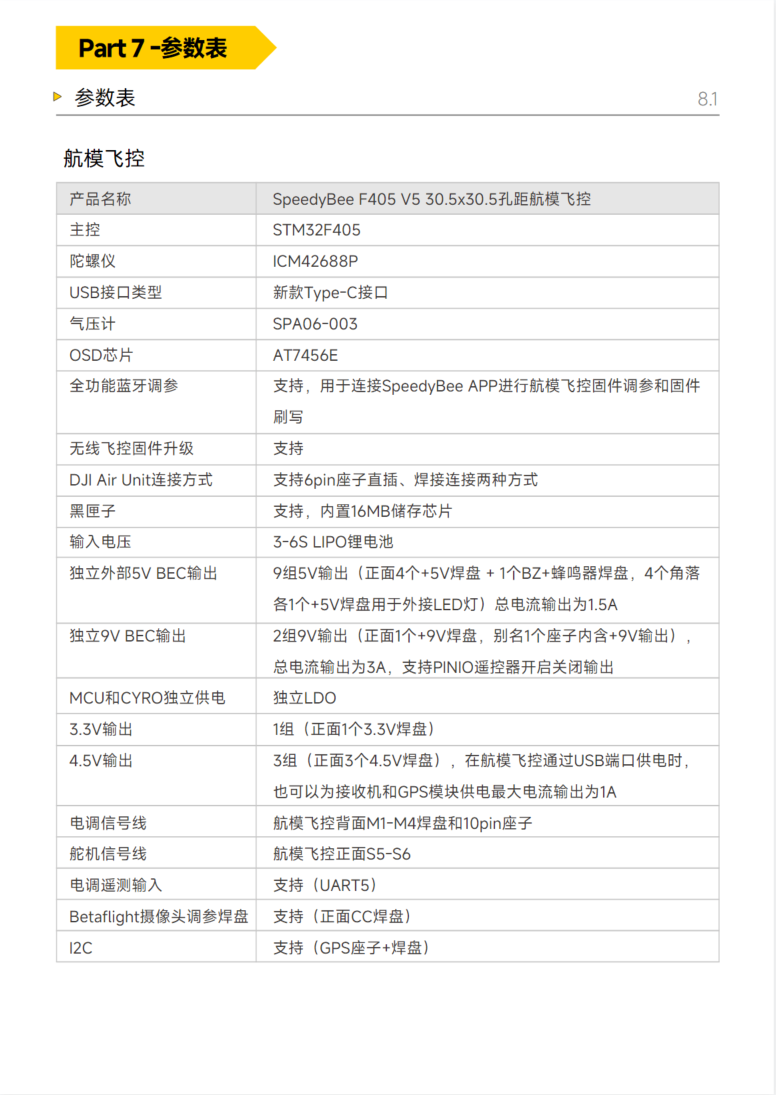 Part 7 -参数表

参数表

8.1

航模飞控

| 产品名称 | SpeedyBee F405 V5 30.5x30.5孔距航模飞控 |
|---|---|
| 主控 | STM32F405 |
| 陀螺仪 | ICM42688P |
| USB接口类型 | 新款Type-C接口 |
| 气压计 | SPA06-003 |
| OSD芯片 | AT7456E |
| 全功能蓝牙调参 | 支持，用于连接SpeedyBee APP进行航模飞控固件调参和固件刷写 |
| 无线飞控固件升级 | 支持 |
| DJI Air Unit连接方式 | 支持6pin座子直插、焊接连接两种方式 |
| 黑匣子 | 支持，内置16MB储存芯片 |
| 输入电压 | 3-6S LIPO锂电池 |
| 独立外部5V BEC输出 | 9组5V输出（正面4个+5V焊盘 + 1个BZ+蜂鸣器焊盘，4个角落各1个+5V焊盘用于外接LED灯）总电流输出为1.5A |
| 独立9V BEC输出 | 2组9V输出（正面1个+9V焊盘，别名1个座子内含+9V输出），总电流输出为3A，支持PINIO遥控器开启关闭输出 |
| MCU和CYRO独立供电 | 独立LDO |
| 3.3V输出 | 1组（正面1个3.3V焊盘） |
| 4.5V输出 | 3组（正面3个4.5V焊盘），在航模飞控通过USB端口供电时，也可以为接收机和GPS模块供电最大电流输出为1A |
| 电调信号线 | 航模飞控背面M1-M4焊盘和10pin座子 |
| 舵机信号线 | 航模飞控正面S5-S6 |
| 电调遥测输入 | 支持（UART5） |
| Betaflight摄像头调参焊盘 | 支持（正面CC焊盘） |
| I2C | 支持（GPS座子+焊盘） |